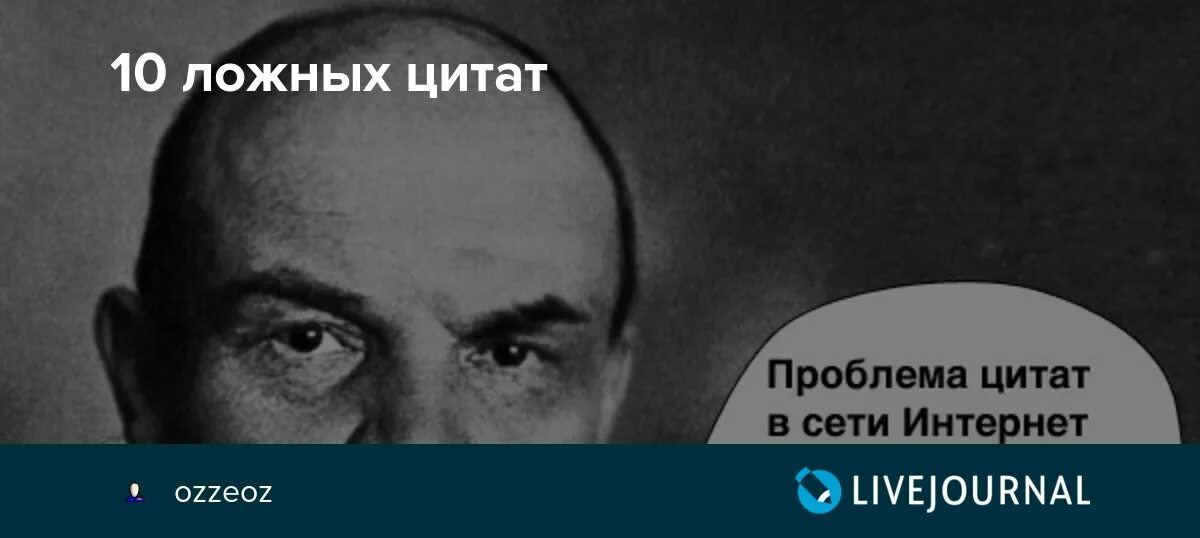 10 ложных цитат

Проблема цитат в сети Интернет

ozzeoz

LIVEJOURNAL